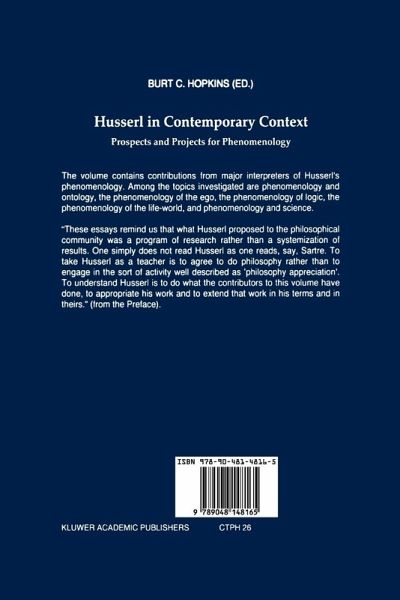 BURT C. HOPKINS (ED.)

Husserl in Contemporary Context

Prospects and Projects for Phenomenology

The volume contains contributions from major interpreters of Husserl's phenomenology. Among the topics investigated are phenomenology and ontology, the phenomenology of the ego, the phenomenology of logic, the phenomenology of the life-world, and phenomenology and science.

"These essays remind us that what Husserl proposed to the philosophical community was a program of research rather than a systemization of results. One simply does not read Husserl as one reads, say, Sartre. To take Husserl as a teacher is to agree to do philosophy rather than to engage in the sort of activity well described as 'philosophy appreciation'. To understand Husserl is to do what the contributors to this volume have done, to appropriate his work and to extend that work in his terms and in theirs." (from the Preface).

ISBN 978-90-481-4816-5

9 789048 148165

KLUWER ACADEMIC PUBLISHERS

CTPH 26